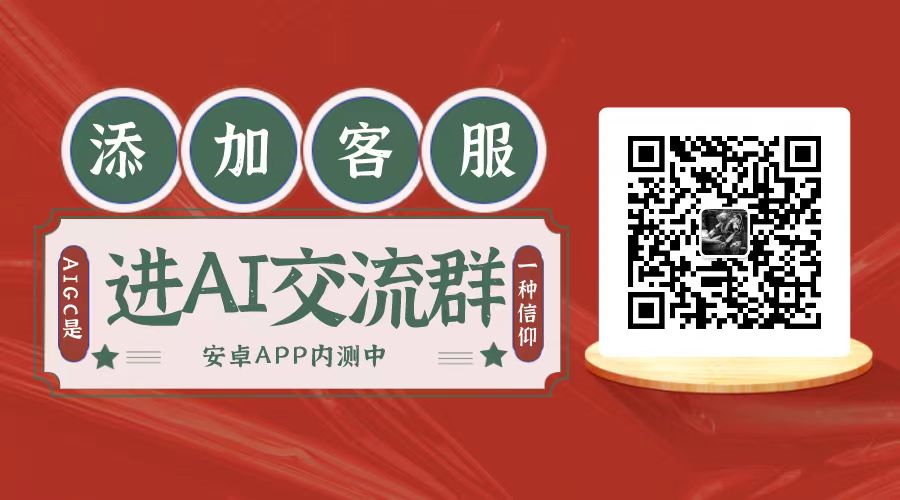 添加客服

AIGC是

进AI交流群

一种信仰

安卓APP内测中